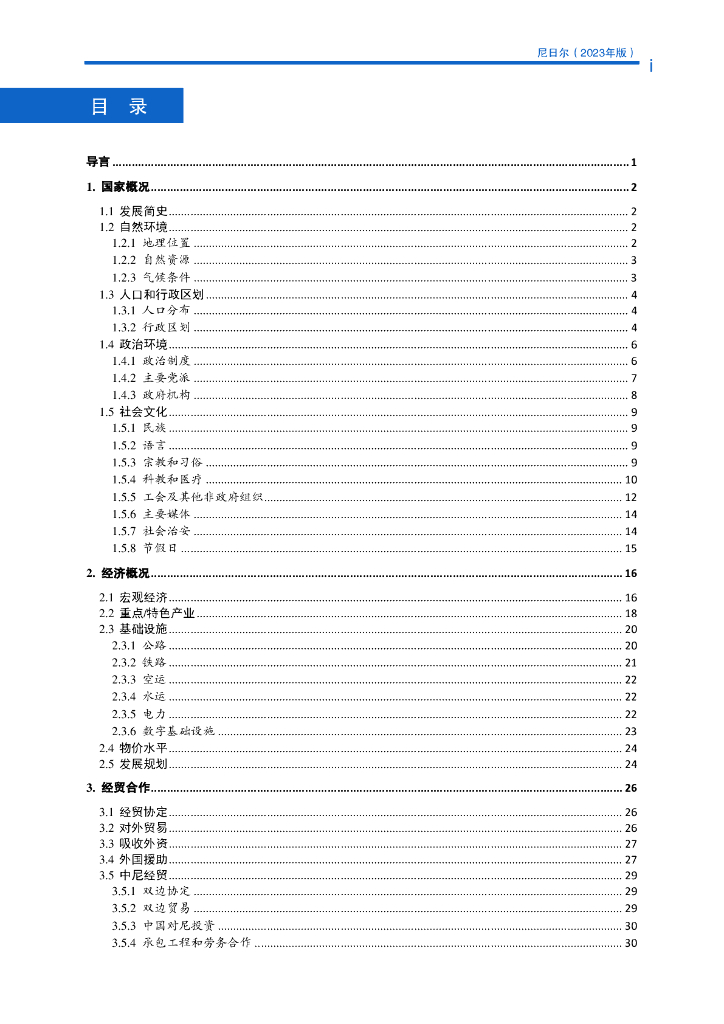 尼日尔（2023年版）

i

目 录

导言 ........ 1

1. 国家概况 ........ 2

1.1 发展简史 ........ 2
1.2 自然环境 ........ 2
1.2.1 地理位置 ........ 2
1.2.2 自然资源 ........ 3
1.2.3 气候条件 ........ 3
1.3 人口和行政区划 ........ 4
1.3.1 人口分布 ........ 4
1.3.2 行政区划 ........ 4
1.4 政治环境 ........ 6
1.4.1 政治制度 ........ 6
1.4.2 主要党派 ........ 7
1.4.3 政府机构 ........ 8
1.5 社会文化 ........ 9
1.5.1 民族 ........ 9
1.5.2 语言 ........ 9
1.5.3 宗教和习俗 ........ 9
1.5.4 科教和医疗 ........ 10
1.5.5 工会及其他非政府组织 ........ 12
1.5.6 主要媒体 ........ 14
1.5.7 社会治安 ........ 14
1.5.8 节假日 ........ 15

2. 经济概况 ........ 16

2.1 宏观经济 ........ 16
2.2 重点/特色产业 ........ 18
2.3 基础设施 ........ 20
2.3.1 公路 ........ 20
2.3.2 铁路 ........ 21
2.3.3 空运 ........ 22
2.3.4 水运 ........ 22
2.3.5 电力 ........ 22
2.3.6 数字基础设施 ........ 23
2.4 物价水平 ........ 24
2.5 发展规划 ........ 24

3. 经贸合作 ........ 26

3.1 经贸协定 ........ 26
3.2 对外贸易 ........ 26
3.3 吸收外资 ........ 27
3.4 外国援助 ........ 27
3.5 中尼经贸 ........ 29
3.5.1 双边协定 ........ 29
3.5.2 双边贸易 ........ 29
3.5.3 中国对尼投资 ........ 30
3.5.4 承包工程和劳务合作 ........ 30